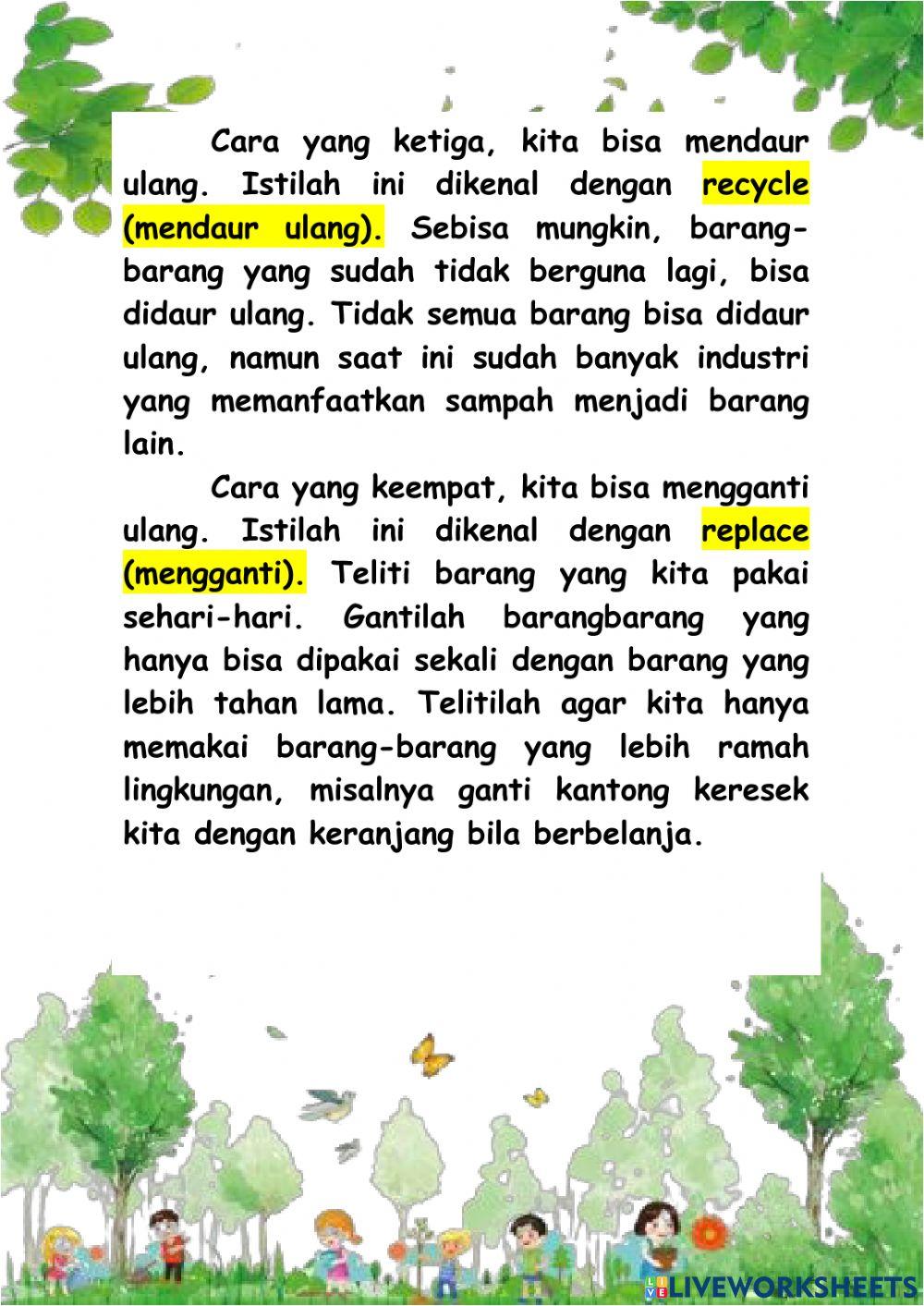 Cara yang ketiga, kita bisa mendaur ulang. Istilah ini dikenal dengan recycle (mendaur ulang). Sebisa mungkin, barang-barang yang sudah tidak berguna lagi, bisa didaur ulang. Tidak semua barang bisa didaur ulang, namun saat ini sudah banyak industri yang memanfaatkan sampah menjadi barang lain.

Cara yang keempat, kita bisa mengganti ulang. Istilah ini dikenal dengan replace (mengganti). Teliti barang yang kita pakai sehari-hari. Gantilah barangbarang yang hanya bisa dipakai sekali dengan barang yang lebih tahan lama. Telitilah agar kita hanya memakai barang-barang yang lebih ramah lingkungan, misalnya ganti kantong keresek kita dengan keranjang bila berbelanja.

LIVEWORKSHEETS